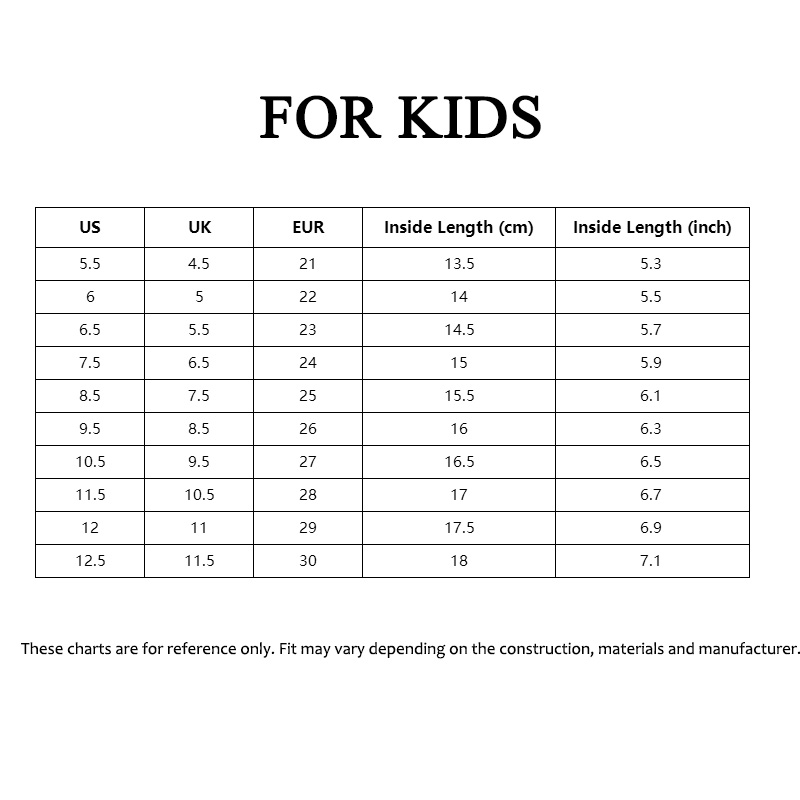 FOR KIDS

| US | UK | EUR | Inside Length (cm) | Inside Length (inch) |
|---|---|---|---|---|
| 5.5 | 4.5 | 21 | 13.5 | 5.3 |
| 6 | 5 | 22 | 14 | 5.5 |
| 6.5 | 5.5 | 23 | 14.5 | 5.7 |
| 7.5 | 6.5 | 24 | 15 | 5.9 |
| 8.5 | 7.5 | 25 | 15.5 | 6.1 |
| 9.5 | 8.5 | 26 | 16 | 6.3 |
| 10.5 | 9.5 | 27 | 16.5 | 6.5 |
| 11.5 | 10.5 | 28 | 17 | 6.7 |
| 12 | 11 | 29 | 17.5 | 6.9 |
| 12.5 | 11.5 | 30 | 18 | 7.1 |

These charts are for reference only. Fit may vary depending on the construction, materials and manufacturer.